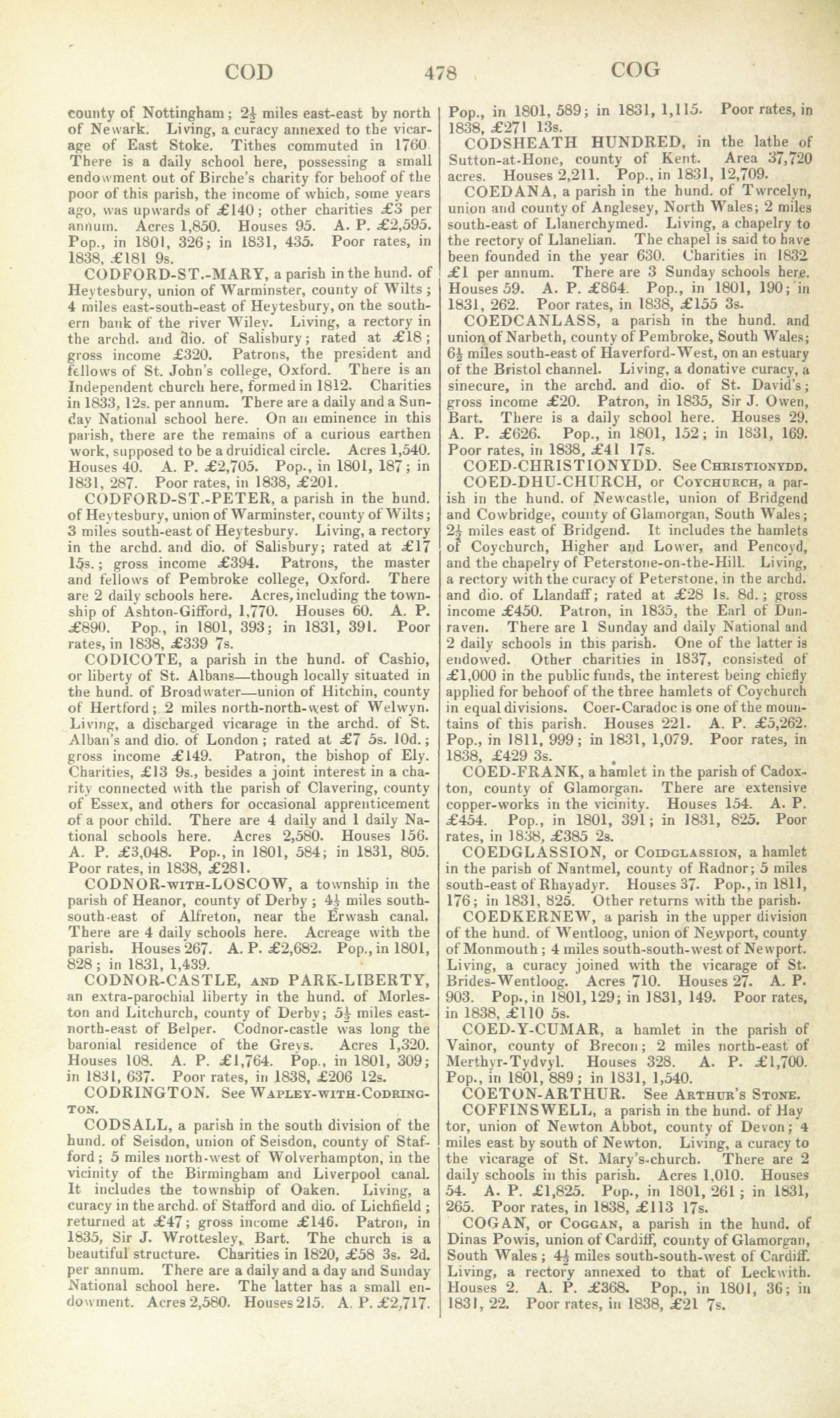 COD 478 COG

county of Nottingham; $2\frac{1}{2}$ miles east-east by north of Newark. Living, a curacy annexed to the vicarage of East Stoke. Tithes commuted in 1760 There is a daily school here, possessing a small endowment out of Birche's charity for behoof of the poor of this parish, the income of which, some years ago, was upwards of £140; other charities £3 per annum. Acres 1,850. Houses 95. A. P. £2,595. Pop., in 1801, 326; in 1831, 435. Poor rates, in 1838, £181 9s.

CODFORD-ST.-MARY, a parish in the hund. of Heytesbury, union of Warminster, county of Wilts; 4 miles east-south-east of Heytesbury, on the southern bank of the river Wiley. Living, a rectory in the archd. and dio. of Salisbury; rated at £18; gross income £320. Patrons, the president and fellows of St. John's college, Oxford. There is an Independent church here, formed in 1812. Charities in 1833, 12s. per annum. There are a daily and a Sunday National school here. On an eminence in this parish, there are the remains of a curious earthen work, supposed to be a druidical circle. Acres 1,540. Houses 40. A. P. £2,705. Pop., in 1801, 187; in 1831, 287. Poor rates, in 1838, £201.

CODFORD-ST.-PETER, a parish in the hund. of Heytesbury, union of Warminster, county of Wilts; 3 miles south-east of Heytesbury. Living, a rectory in the archd. and dio. of Salisbury; rated at £17 15s.; gross income £394. Patrons, the master and fellows of Pembroke college, Oxford. There are 2 daily schools here. Acres, including the township of Ashton-Gifford, 1,770. Houses 60. A. P. £890. Pop., in 1801, 393; in 1831, 391. Poor rates, in 1838, £339 7s.

CODICOTE, a parish in the hund. of Cashio, or liberty of St. Albans—though locally situated in the hund. of Broadwater—union of Hitchin, county of Hertford; 2 miles north-north-west of Welwyn. Living, a discharged vicarage in the archd. of St. Alban's and dio. of London; rated at £7 5s. 10d.; gross income £149. Patron, the bishop of Ely. Charities, £13 9s., besides a joint interest in a charity connected with the parish of Clavering, county of Essex, and others for occasional apprenticement of a poor child. There are 4 daily and 1 daily National schools here. Acres 2,580. Houses 156. A. P. £3,048. Pop., in 1801, 584; in 1831, 805. Poor rates, in 1838, £281.

CODNOR-WITH-LOSCOW, a township in the parish of Heanor, county of Derby; $4\frac{1}{2}$ miles south-south-east of Alfreton, near the Erwash canal. There are 4 daily schools here. Acreage with the parish. Houses 267. A. P. £2,682. Pop., in 1801, 828; in 1831, 1,439.

CODNOR-CASTLE, AND PARK-LIBERTY, an extra-parochial liberty in the hund. of Morleston and Litchurch, county of Derby; $5\frac{1}{2}$ miles east-north-east of Belper. Codnor-castle was long the baronial residence of the Greys. Acres 1,320. Houses 108. A. P. £1,764. Pop., in 1801, 309; in 1831, 637. Poor rates, in 1838, £206 12s.

CODRINGTON. See WAPLEY-WITH-CODRINGTON.

CODSALL, a parish in the south division of the hund. of Seisdon, union of Seisdon, county of Stafford; 5 miles north-west of Wolverhampton, in the vicinity of the Birmingham and Liverpool canal. It includes the township of Oaken. Living, a curacy in the archd. of Stafford and dio. of Lichfield; returned at £47; gross income £146. Patron, in 1835, Sir J. Wrottesley, Bart. The church is a beautiful structure. Charities in 1820, £58 3s. 2d. per annum. There are a daily and a day and Sunday National school here. The latter has a small endowment. Acres 2,580. Houses 215. A. P. £2,717. Pop., in 1801, 589; in 1831, 1,115. Poor rates, in 1838, £271 13s.

CODSHEATH HUNDRED, in the lathe of Sutton-at-Hone, county of Kent. Area 37,720 acres. Houses 2,211. Pop., in 1831, 12,709.

COEDANA, a parish in the hund. of Twrcelyn, union and county of Anglesey, North Wales; 2 miles south-east of Llanerchymed. Living, a chapelry to the rectory of Llanelian. The chapel is said to have been founded in the year 630. Charities in 1832 £1 per annum. There are 3 Sunday schools here. Houses 59. A. P. £864. Pop., in 1801, 190; in 1831, 262. Poor rates, in 1838, £155 3s.

COEDCANLASS, a parish in the hund. and union of Narbeth, county of Pembroke, South Wales; $6\frac{1}{2}$ miles south-east of Haverford-West, on an estuary of the Bristol channel. Living, a donative curacy, a sinecure, in the archd. and dio. of St. David's; gross income £20. Patron, in 1835, Sir J. Owen, Bart. There is a daily school here. Houses 29. A. P. £626. Pop., in 1801, 152; in 1831, 169. Poor rates, in 1838, £41 17s.

COED-CHRISTIONYDD. See CHRISTIONYDD.

COED-DHU-CHURCH, or COYCHURCH, a parish in the hund. of Newcastle, union of Bridgend and Cowbridge, county of Glamorgan, South Wales; $2\frac{1}{4}$ miles east of Bridgend. It includes the hamlets of Coychurch, Higher and Lower, and Pencoyd, and the chapelry of Peterstone-on-the-Hill. Living, a rectory with the curacy of Peterstone, in the archd. and dio. of Llandaff; rated at £28 1s. 8d.; gross income £450. Patron, in 1835, the Earl of Dunraven. There are 1 Sunday and daily National and 2 daily schools in this parish. One of the latter is endowed. Other charities in 1837, consisted of £1,000 in the public funds, the interest being chiefly applied for behoof of the three hamlets of Coychurch in equal divisions. Coer-Caradoc is one of the mountains of this parish. Houses 221. A. P. £5,262. Pop., in 1811, 999; in 1831, 1,079. Poor rates, in 1838, £429 3s.

COED-FRANK, a hamlet in the parish of Cadoxton, county of Glamorgan. There are extensive copper-works in the vicinity. Houses 154. A. P. £454. Pop., in 1801, 391; in 1831, 825. Poor rates, in 1838, £385 2s.

COEDGLASSION, or COIDGLASSION, a hamlet in the parish of Nantmel, county of Radnor; 5 miles south-east of Rhayadyr. Houses 37. Pop., in 1811, 176; in 1831, 825. Other returns with the parish.

COEDKERNEW, a parish in the upper division of the hund. of Wentloog, union of Newport, county of Monmouth; 4 miles south-south-west of Newport. Living, a curacy joined with the vicarage of St. Brides-Wentloog. Acres 710. Houses 27. A. P. 903. Pop., in 1801, 129; in 1831, 149. Poor rates, in 1838, £110 5s.

COED-Y-CUMAR, a hamlet in the parish of Vainor, county of Brecon; 2 miles north-east of Merthyr-Tydvyl. Houses 328. A. P. £1,700. Pop., in 1801, 889; in 1831, 1,540.

COETON-ARTHUR. See ARTHUR'S STONE.

COFFINSWELL, a parish in the hund. of Hay tor, union of Newton Abbot, county of Devon; 4 miles east by south of Newton. Living, a curacy to the vicarage of St. Mary's-church. There are 2 daily schools in this parish. Acres 1,010. Houses 54. A. P. £1,825. Pop., in 1801, 261; in 1831, 265. Poor rates, in 1838, £113 17s.

COGAN, or COGGAN, a parish in the hund. of Dinas Powis, union of Cardiff, county of Glamorgan, South Wales; $4\frac{1}{2}$ miles south-south-west of Cardiff. Living, a rectory annexed to that of Leckwith. Houses 2. A. P. £368. Pop., in 1801, 36; in 1831, 22. Poor rates, in 1838, £21 7s.